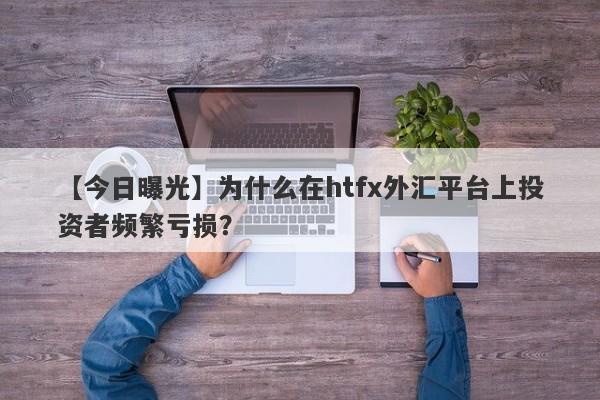 【今日曝光】为什么在htfx外汇平台上投资者频繁亏损？